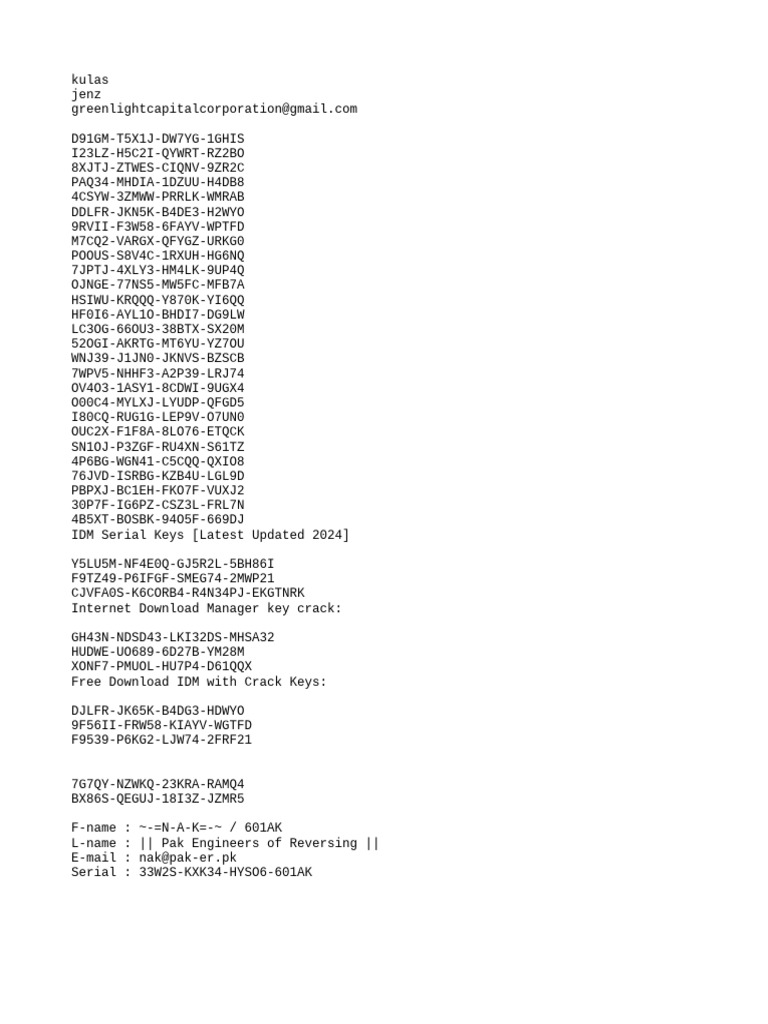 kulas
jenz
greenlightcapitalcorporation@gmail.com

D91GM-T5X1J-DW7YG-1GHIS
I23LZ-H5C2I-QYWRT-RZ2BO
8XJTJ-ZTWES-CIQNV-9ZR2C
PAQ34-MHDIA-1DZUU-H4DB8
4CSYW-3ZMWW-PRRLK-WMRAB
DDLFR-JKN5K-B4DE3-H2WYO
9RVII-F3W58-6FAYV-WPTFD
M7CQ2-VARGX-QFYGZ-URKG0
POOUS-S8V4C-1RXUH-HG6NQ
7JPTJ-4XLY3-HM4LK-9UP4Q
OJNGE-77NS5-MW5FC-MFB7A
HSIWU-KRQQQ-Y870K-YI6QQ
HF0I6-AYL1O-BHDI7-DG9LW
LC3OG-66OU3-38BTX-SX20M
52OGI-AKRTG-MT6YU-YZ7OU
WNJ39-J1JN0-JKNVS-BZSCB
7WPV5-NHHF3-A2P39-LRJ74
OV4O3-1ASY1-8CDWI-9UGX4
O00C4-MYLXJ-LYUDP-QFGD5
I80CQ-RUG1G-LEP9V-O7UN0
OUC2X-F1F8A-8LO76-ETQCK
SN1OJ-P3ZGF-RU4XN-S61TZ
4P6BG-WGN41-C5CQQ-QXIO8
76JVD-ISRBG-KZB4U-LGL9D
PBPXJ-BC1EH-FKO7F-VUXJ2
30P7F-IG6PZ-CSZ3L-FRL7N
4B5XT-BOSBK-94O5F-669DJ
IDM Serial Keys [Latest Updated 2024]

Y5LU5M-NF4E0Q-GJ5R2L-5BH86I
F9TZ49-P6IFGF-SMEG74-2MWP21
CJVFA0S-K6CORB4-R4N34PJ-EKGTNRK
Internet Download Manager key crack:

GH43N-NDSD43-LKI32DS-MHSA32
HUDWE-UO689-6D27B-YM28M
XONF7-PMUOL-HU7P4-D61QQX
Free Download IDM with Crack Keys:

DJLFR-JK65K-B4DG3-HDWYO
9F56II-FRW58-KIAYV-WGTFD
F9539-P6KG2-LJW74-2FRF21

7G7QY-NZWKQ-23KRA-RAMQ4
BX86S-QEGUJ-18I3Z-JZMR5

F-name : ~-=N-A-K=-~ / 601AK
L-name : || Pak Engineers of Reversing ||
E-mail : nak@pak-er.pk
Serial : 33W2S-KXK34-HYSO6-601AK